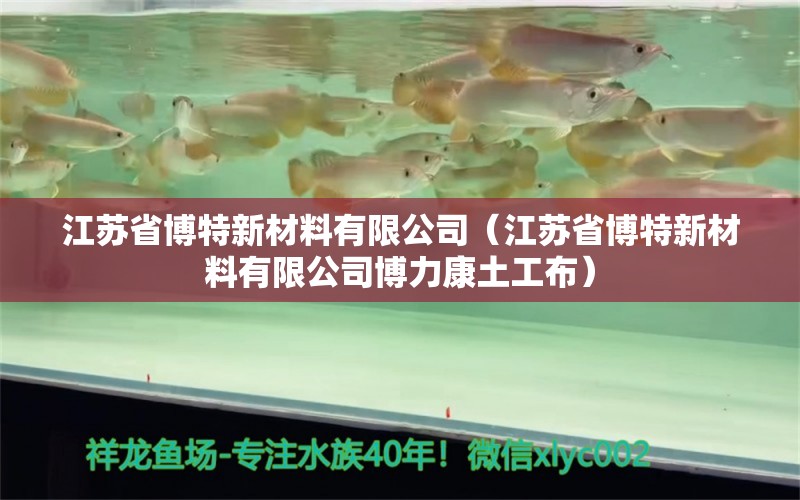 江苏省博特新材料有限公司（江苏省博特新材料有限公司博力康土工布）

祥龙鱼场-专注水族40年！微信xlyc002